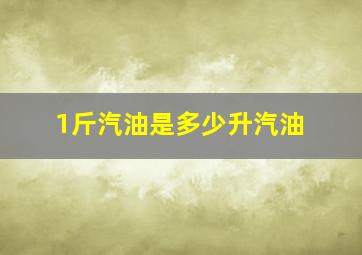 1斤汽油是多少升汽油